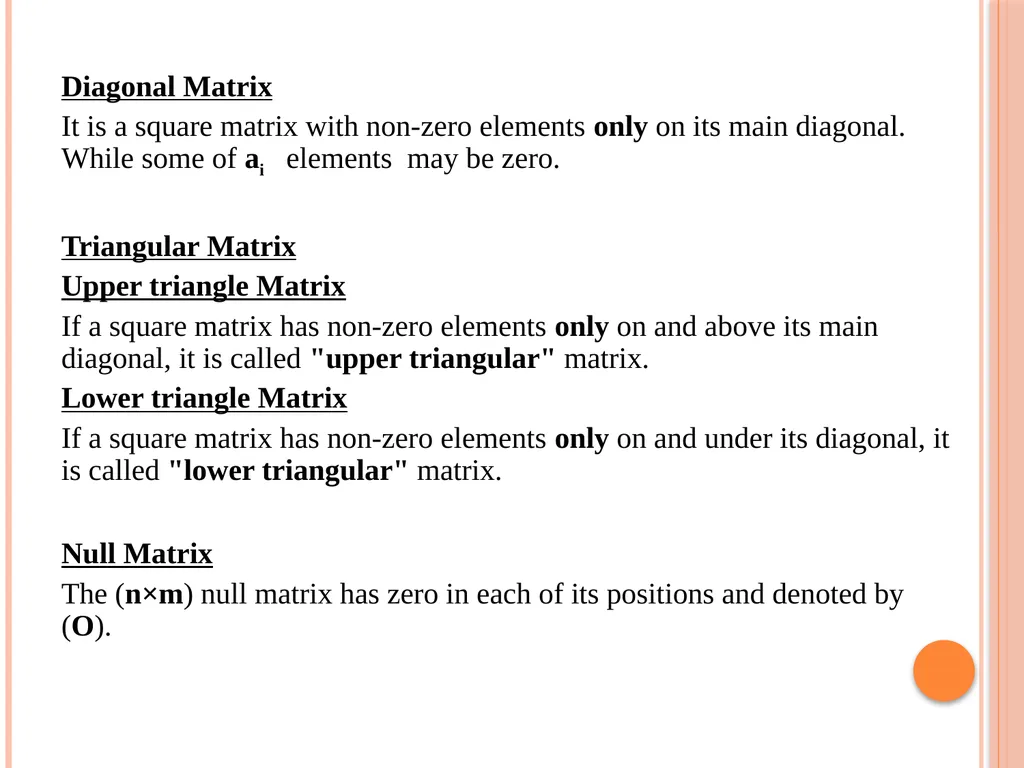 Diagonal Matrix

It is a square matrix with non-zero elements only on its main diagonal. While some of $a_i$ elements may be zero.

Triangular Matrix

Upper triangle Matrix

If a square matrix has non-zero elements only on and above its main diagonal, it is called "upper triangular" matrix.

Lower triangle Matrix

If a square matrix has non-zero elements only on and under its diagonal, it is called "lower triangular" matrix.

Null Matrix

The ($n \times m$) null matrix has zero in each of its positions and denoted by (O).